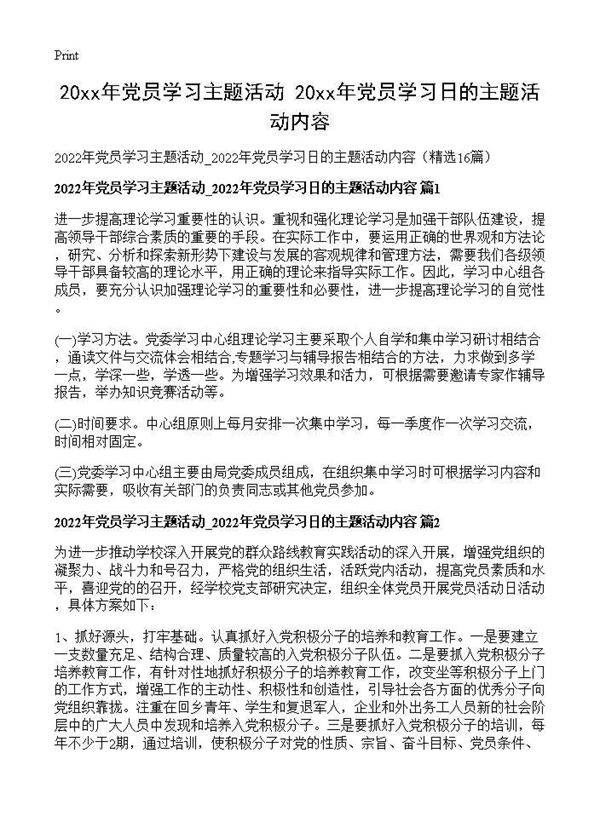 Print

20xx年党员学习主题活动 20xx年党员学习日的主题活动内容

2022年党员学习主题活动_2022年党员学习日的主题活动内容（精选16篇）

2022年党员学习主题活动_2022年党员学习日的主题活动内容 篇1

进一步提高理论学习重要性的认识。重视和强化理论学习是加强干部队伍建设，提高领导干部综合素质的重要的手段。在实际工作中，要运用正确的世界观和方法论，研究、分析和探索新形势下建设与发展的客观规律和管理方法，需要我们各级领导干部具备较高的理论水平，用正确的理论来指导实际工作。因此，学习中心组各成员，要充分认识加强理论学习的重要性和必要性，进一步提高理论学习的自觉性。

(一)学习方法。党委学习中心组理论学习主要采取个人自学和集中学习研讨相结合，通读文件与交流体会相结合,专题学习与辅导报告相结合的方法，力求做到多学一点，学深一些，学透一些。为增强学习效果和活力，可根据需要邀请专家作辅导报告，举办知识竞赛活动等。

(二)时间要求。中心组原则上每月安排一次集中学习，每一季度作一次学习交流，时间相对固定。

(三)党委学习中心组主要由局党委成员组成，在组织集中学习时可根据学习内容和实际需要，吸收有关部门的负责同志或其他党员参加。

2022年党员学习主题活动_2022年党员学习日的主题活动内容 篇2

为进一步推动学校深入开展党的群众路线教育实践活动的深入开展，增强党组织的凝聚力、战斗力和号召力，严格党的组织生活，活跃党内活动，提高党员素质和水平，喜迎党的的召开，经学校党支部研究决定，组织全体党员开展党员活动日活动，具体方案如下：

1、抓好源头，打牢基础。认真抓好入党积极分子的培养和教育工作。一是要建立一支数量充足、结构合理、质量较高的入党积极分子队伍。二是要抓入党积极分子培养教育工作，有针对性地抓好积极分子的培养教育工作，改变坐等积极分子上门的工作方式，增强工作的主动性、积极性和创造性，引导社会各方面的优秀分子向党组织靠拢。注重在回乡青年、学生和复退军人，企业和外出务工人员新的社会阶层中的广大人员中发现和培养入党积极分子。三是要抓好入党积极分子的培训，每年不少于2期，通过培训，使积极分子对党的性质、宗旨、奋斗目标、党员条件、